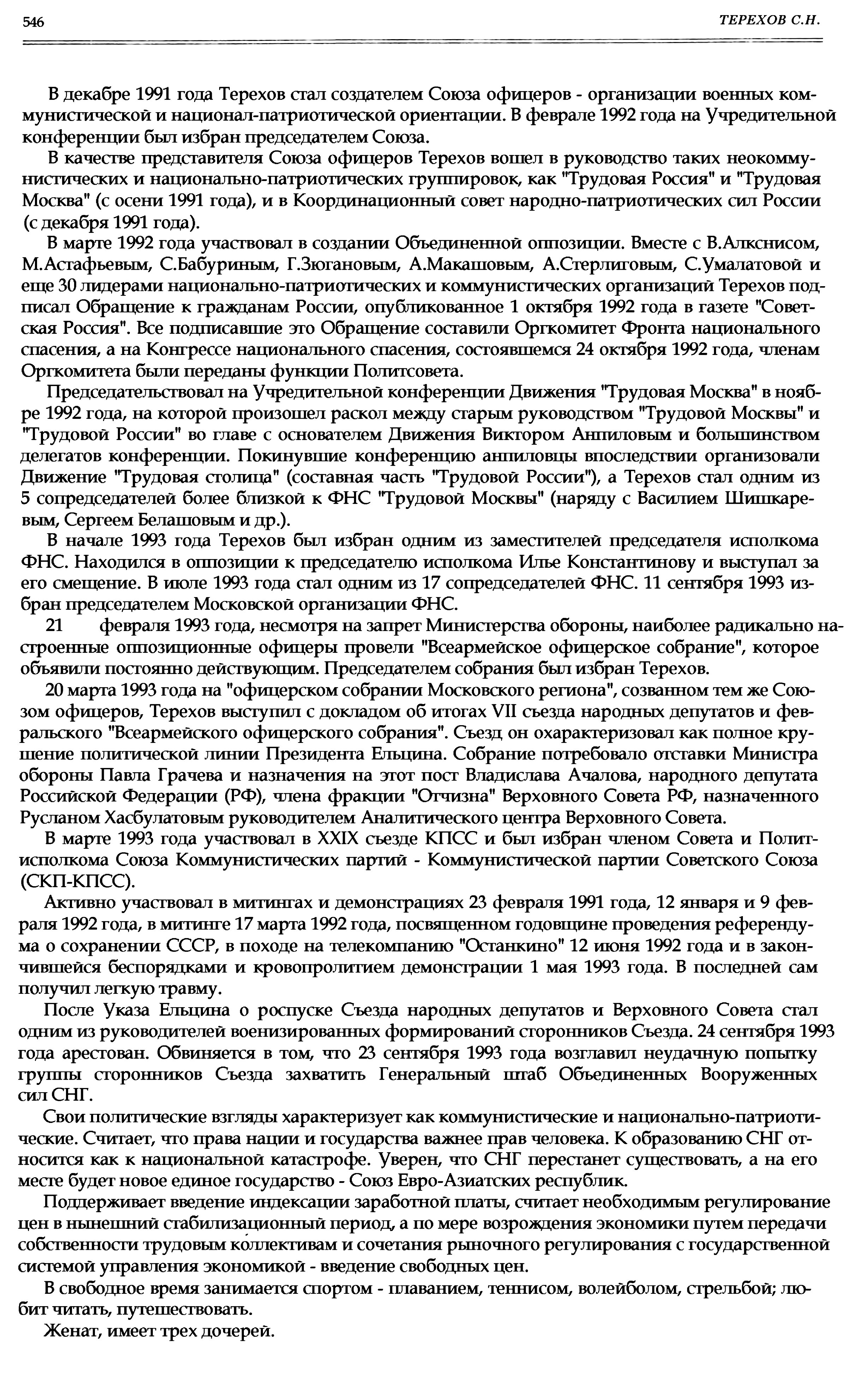 546 ТЕРЕХОВ С.Н.

В декабре 1991 года Терехов стал создателем Союза офицеров - организации военных коммунистической и национал-патриотической ориентации. В феврале 1992 года на Учредительной конференции был избран председателем Союза.

В качестве представителя Союза офицеров Терехов вошел в руководство таких неокоммунистических и национально-патриотических группировок, как "Трудовая Россия" и "Трудовая Москва" (с осени 1991 года), и в Координационный совет народно-патриотических сил России (с декабря 1991 года).

В марте 1992 года участвовал в создании Объединенной оппозиции. Вместе с В.Алкснисом, М.Астафьевым, С.Бабуриным, Г.Зюгановым, А.Макашовым, А.Стерлиговым, С.Умалатовой и еще 30 лидерами национально-патриотических и коммунистических организаций Терехов подписал Обращение к гражданам России, опубликованное 1 октября 1992 года в газете "Советская Россия". Все подписавшие это Обращение составили Оргкомитет Фронта национального спасения, а на Конгрессе национального спасения, состоявшемся 24 октября 1992 года, членам Оргкомитета были переданы функции Политсовета.

Председательствовал на Учредительной конференции Движения "Трудовая Москва" в ноябре 1992 года, на которой произошел раскол между старым руководством "Трудовой Москвы" и "Трудовой России" во главе с основателем Движения Виктором Анпиловым и большинством делегатов конференции. Покинувшие конференцию анпиловцы впоследствии организовали Движение "Трудовая столица" (составная часть "Трудовой России"), а Терехов стал одним из 5 сопредседателей более близкой к ФНС "Трудовой Москвы" (наряду с Василием Шишкаревым, Сергеем Белашовым и др.).

В начале 1993 года Терехов был избран одним из заместителей председателя исполкома ФНС. Находился в оппозиции к председателю исполкома Илье Константинову и выступал за его смещение. В июле 1993 года стал одним из 17 сопредседателей ФНС. 11 сентября 1993 избран председателем Московской организации ФНС.

21 февраля 1993 года, несмотря на запрет Министерства обороны, наиболее радикально настроенные оппозиционные офицеры провели "Всеармейское офицерское собрание", которое объявили постоянно действующим. Председателем собрания был избран Терехов.

20 марта 1993 года на "офицерском собрании Московского региона", созванном тем же Союзом офицеров, Терехов выступил с докладом об итогах VII съезда народных депутатов и февральского "Всеармейского офицерского собрания". Съезд он охарактеризовал как полное крушение политической линии Президента Ельцина. Собрание потребовало отставки Министра обороны Павла Грачева и назначения на этот пост Владислава Ачалова, народного депутата Российской Федерации (РФ), члена фракции "Отчизна" Верховного Совета РФ, назначенного Русланом Хасбулатовым руководителем Аналитического центра Верховного Совета.

В марте 1993 года участвовал в XXIX съезде КПСС и был избран членом Совета и Политисполкома Союза Коммунистических партий - Коммунистической партии Советского Союза (СКП-КПСС).

Активно участвовал в митингах и демонстрациях 23 февраля 1991 года, 12 января и 9 февраля 1992 года, в митинге 17 марта 1992 года, посвященном годовщине проведения референдума о сохранении СССР, в походе на телекомпанию "Останкино" 12 июня 1992 года и в закончившейся беспорядками и кровопролитием демонстрации 1 мая 1993 года. В последней сам получил легкую травму.

После Указа Ельцина о роспуске Съезда народных депутатов и Верховного Совета стал одним из руководителей военизированных формирований сторонников Съезда. 24 сентября 1993 года арестован. Обвиняется в том, что 23 сентября 1993 года возглавил неудачную попытку группы сторонников Съезда захватить Генеральный штаб Объединенных Вооруженных сил СНГ.

Свои политические взгляды характеризует как коммунистические и национально-патриотические. Считает, что права нации и государства важнее прав человека. К образованию СНГ относится как к национальной катастрофе. Уверен, что СНГ перестанет существовать, а на его месте будет новое единое государство - Союз Евро-Азиатских республик.

Поддерживает введение индексации заработной платы, считает необходимым регулирование цен в нынешний стабилизационный период, а по мере возрождения экономики путем передачи собственности трудовым коллективам и сочетания рыночного регулирования с государственной системой управления экономикой - введение свободных цен.

В свободное время занимается спортом - плаванием, теннисом, волейболом, стрельбой; любит читать, путешествовать.

Женат, имеет трех дочерей.